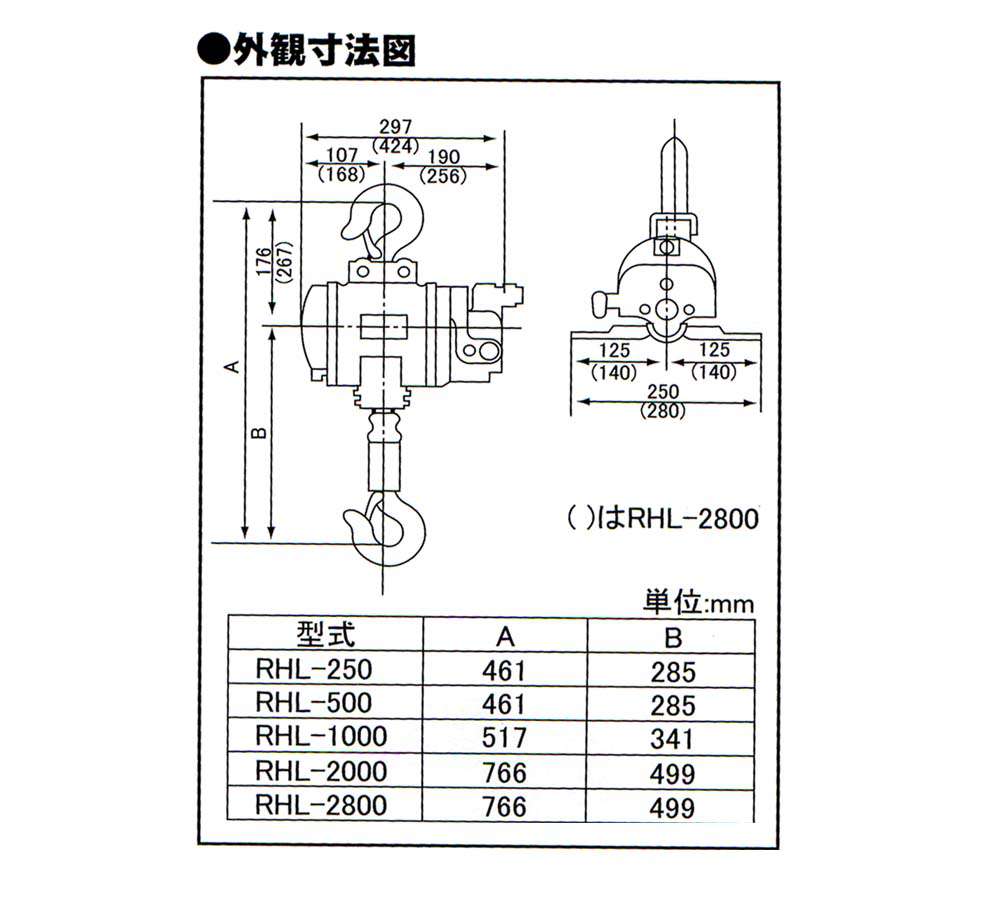 ●外観寸法図

297
(424)
107
(168)
190
(256)
176
(267)
A
B

125
(140)
125
(140)
250
(280)

( )はRHL-2800

単位:mm

| 型式 | A | B |
|---|---|---|
| RHL-250 | 461 | 285 |
| RHL-500 | 461 | 285 |
| RHL-1000 | 517 | 341 |
| RHL-2000 | 766 | 499 |
| RHL-2800 | 766 | 499 |